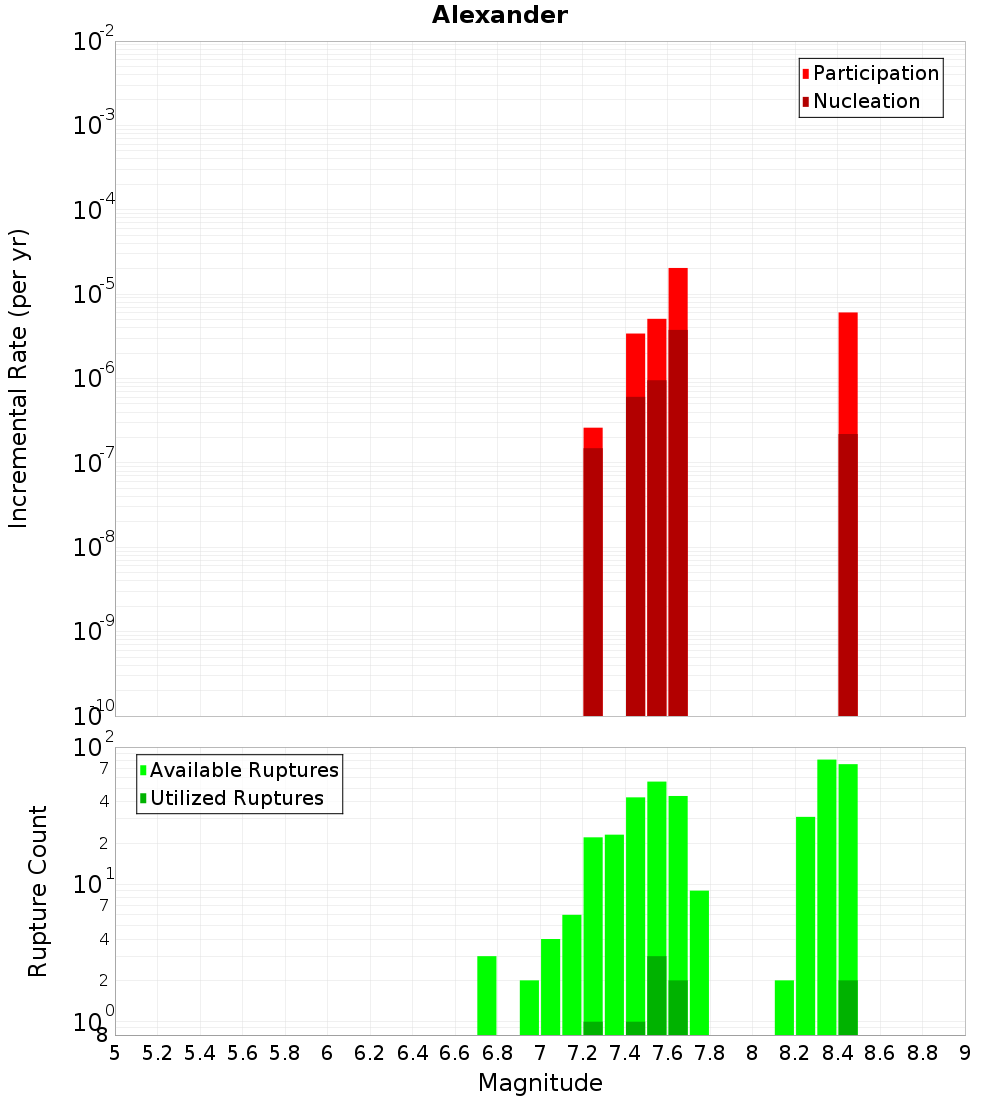 Alexander

Participation
Nucleation

Incremental Rate (per yr)

$10^{-2}$
$10^{-3}$
$10^{-4}$
$10^{-5}$
$10^{-6}$
$10^{-7}$
$10^{-8}$
$10^{-9}$
$10^{-10}$

Available Ruptures
Utilized Ruptures

Rupture Count

$10^{2}$
7
4
2
$10^{1}$
7
4
2
$10^{0}$
8

5 5.2 5.4 5.6 5.8 6 6.2 6.4 6.6 6.8 7 7.2 7.4 7.6 7.8 8 8.2 8.4 8.6 8.8 9

Magnitude